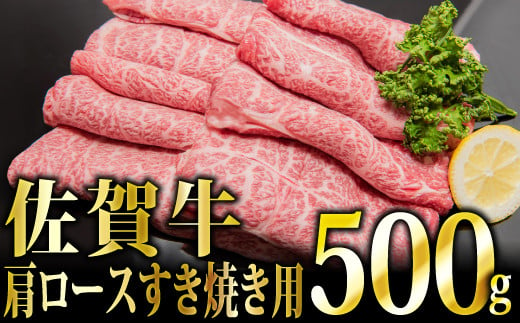 佐賀牛
肩ロースすき焼き用
500g